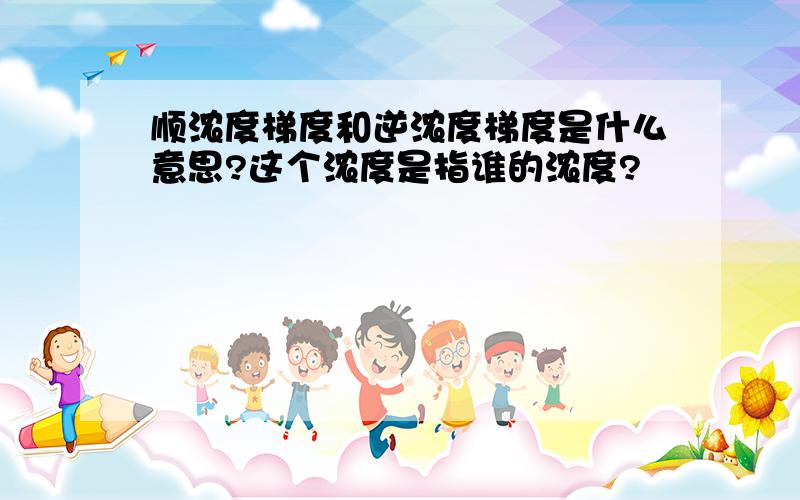 顺浓度梯度和逆浓度梯度是什么意思?这个浓度是指谁的浓度?